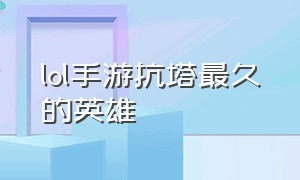 lol手游抗塔最久的英雄